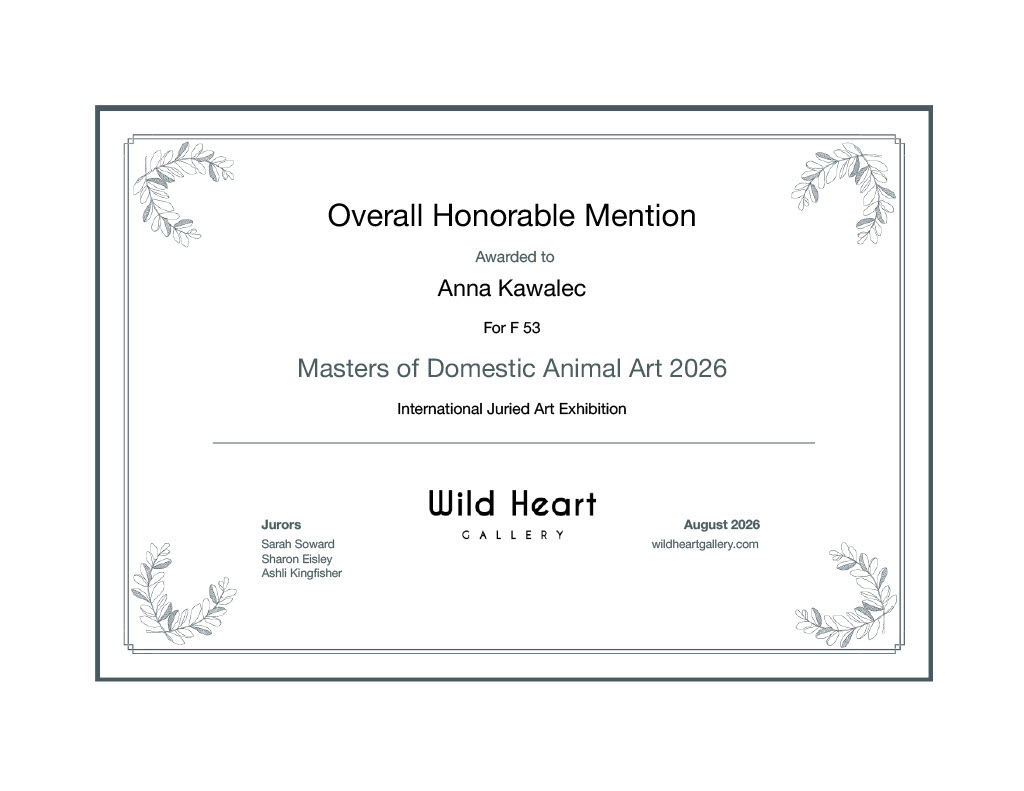 Overall Honorable Mention

Awarded to

Anna Kawalec

For F 53

Masters of Domestic Animal Art 2026

International Juried Art Exhibition

Jurors
Sarah Soward
Sharon Eisley
Ashli Kingfisher

Wild Heart
GALLERY

August 2026
wildheartgallery.com